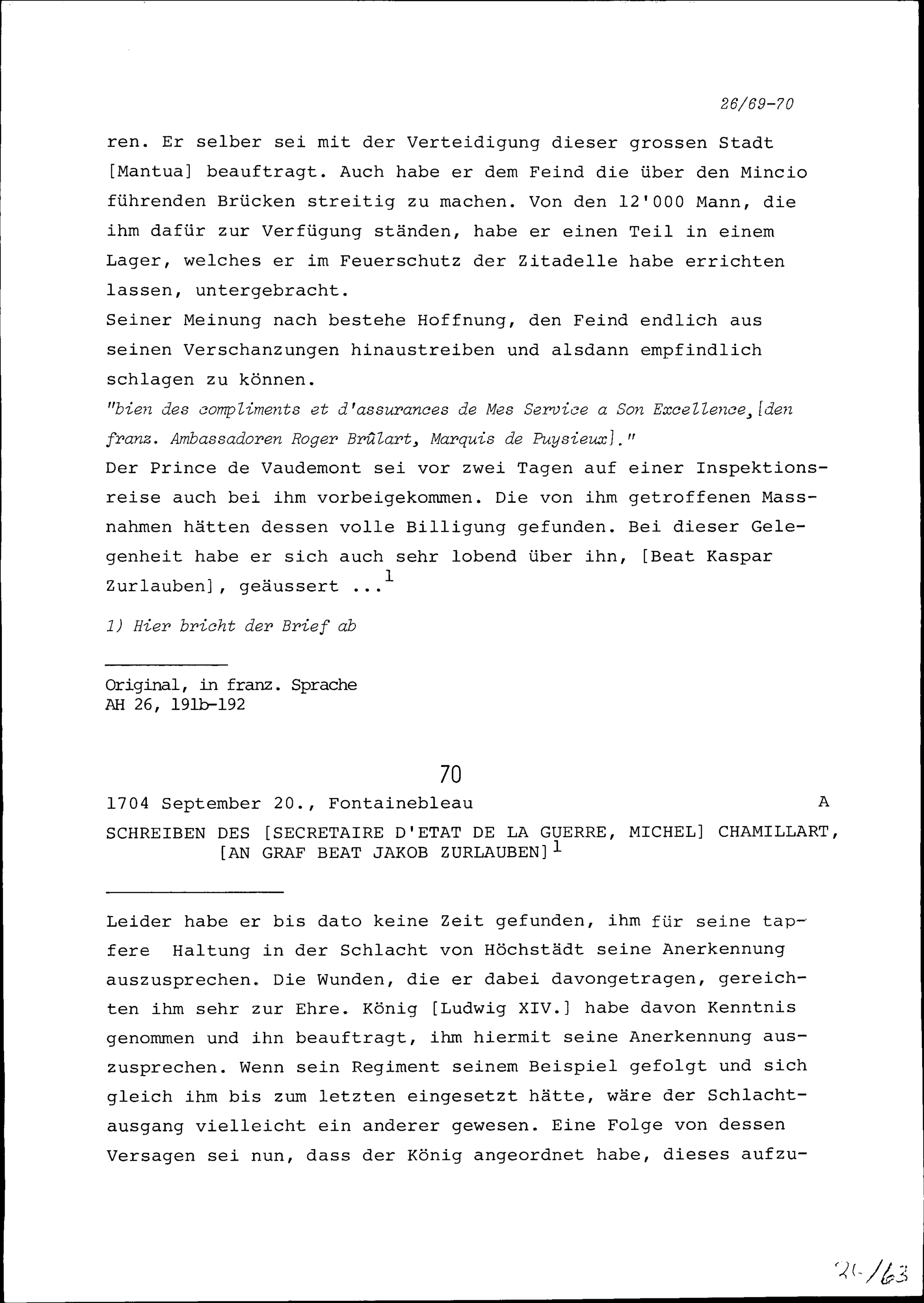 26/69-70

ren. Er selber sei mit der Verteidigung dieser grossen Stadt [Mantua] beauftragt. Auch habe er dem Feind die über den Mincio führenden Brücken streitig zu machen. Von den 12'000 Mann, die ihm dafür zur Verfügung ständen, habe er einen Teil in einem Lager, welches er im Feuerschutz der Zitadelle habe errichten lassen, untergebracht.
Seiner Meinung nach bestehe Hoffnung, den Feind endlich aus seinen Verschanzungen hinaustreiben und alsdann empfindlich schlagen zu können.
"bien des compliments et d'assurances de Mes Service a Son Excellence, [den franz. Ambassadoren Roger Brûlart, Marquis de Puysieux]."
Der Prince de Vaudemont sei vor zwei Tagen auf einer Inspektionsreise auch bei ihm vorbeigekommen. Die von ihm getroffenen Massnahmen hätten dessen volle Billigung gefunden. Bei dieser Gelegenheit habe er sich auch sehr lobend über ihn, [Beat Kaspar Zurlauben], geäussert ...$^1$

1) Hier bricht der Brief ab

Original, in franz. Sprache
AH 26, 191b-192

70

1704 September 20., Fontainebleau A

SCHREIBEN DES [SECRETAIRE D'ETAT DE LA GUERRE, MICHEL] CHAMILLART, [AN GRAF BEAT JAKOB ZURLAUBEN]$^1$

Leider habe er bis dato keine Zeit gefunden, ihm für seine tapfere Haltung in der Schlacht von Höchstädt seine Anerkennung auszusprechen. Die Wunden, die er dabei davongetragen, gereichten ihm sehr zur Ehre. König [Ludwig XIV.] habe davon Kenntnis genommen und ihn beauftragt, ihm hiermit seine Anerkennung auszusprechen. Wenn sein Regiment seinem Beispiel gefolgt und sich gleich ihm bis zum letzten eingesetzt hätte, wäre der Schlachtausgang vielleicht ein anderer gewesen. Eine Folge von dessen Versagen sei nun, dass der König angeordnet habe, dieses aufzu-

26/63